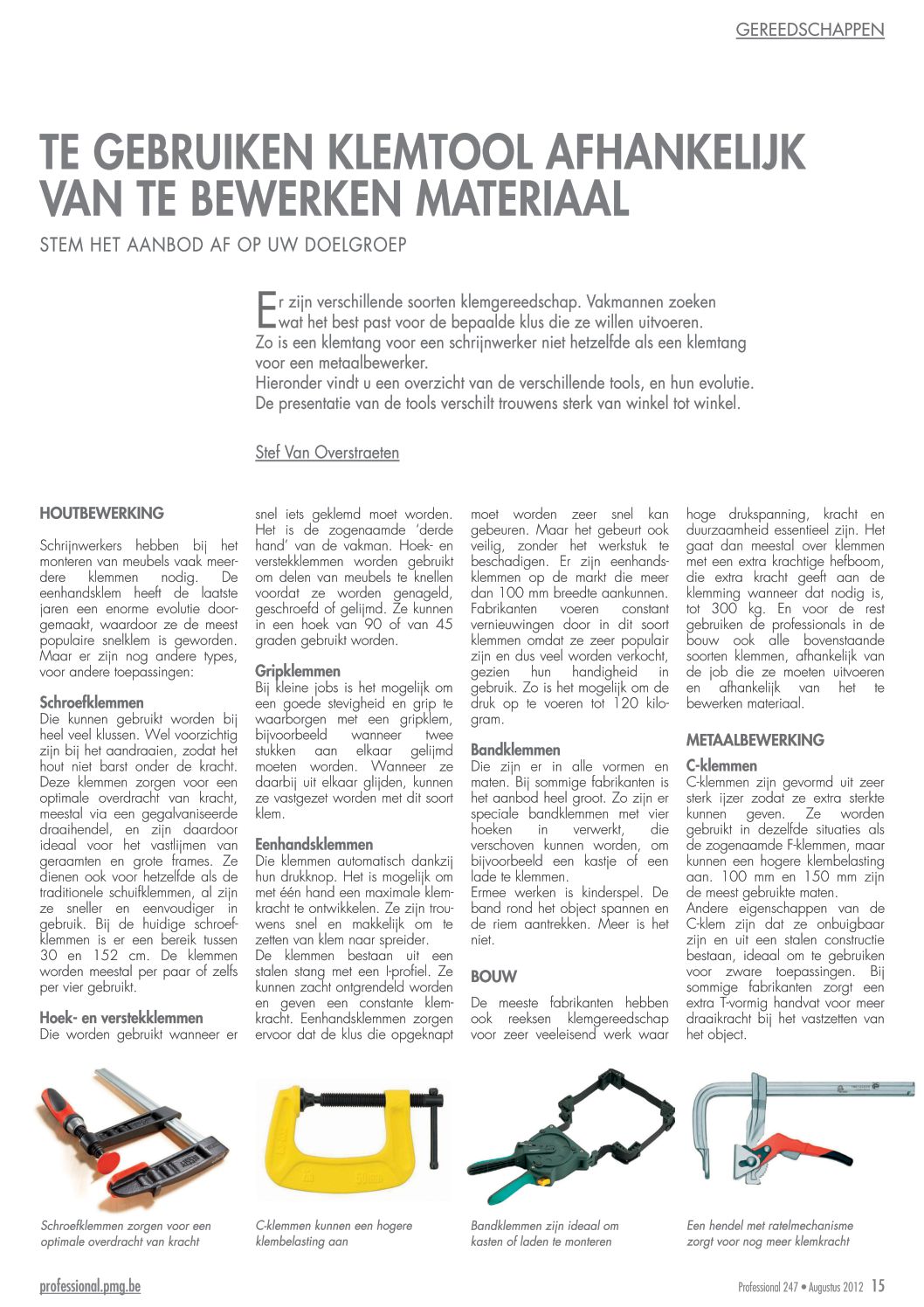 GEREEDSCHAPPEN

TE GEBRUIKEN KLEMTOOL AFHANKELIJK VAN TE BEWERKEN MATERIAAL

STEM HET AANBOD AF OP UW DOELGROEP

Er zijn verschillende soorten klemgereedschap. Vakmannen zoeken wat het best past voor de bepaalde klus die ze willen uitvoeren. Zo is een klemtang voor een schrijnwerker niet hetzelfde als een klemtang voor een metaalbewerker.
Hieronder vindt u een overzicht van de verschillende tools, en hun evolutie. De presentatie van de tools verschilt trouwens sterk van winkel tot winkel.

Stef Van Overstraeten

HOUTBEWERKING

Schrijnwerkers hebben bij het monteren van meubels vaak meerdere klemmen nodig. De eenhandsklem heeft de laatste jaren een enorme evolutie doorgemaakt, waardoor ze de meest populaire snelklem is geworden. Maar er zijn nog andere types, voor andere toepassingen:

Schroefklemmen
Die kunnen gebruikt worden bij heel veel klussen. Wel voorzichtig zijn bij het aandraaien, zodat het hout niet barst onder de kracht. Deze klemmen zorgen voor een optimale overdracht van kracht, meestal via een gegalvaniseerde draaihendel, en zijn daardoor ideaal voor het vastlijmen van geraamten en grote frames. Ze dienen ook voor hetzelfde als de traditionele schuifklemmen, al zijn ze sneller en eenvoudiger in gebruik. Bij de huidige schroefklemmen is er een bereik tussen 30 en 152 cm. De klemmen worden meestal per paar of zelfs per vier gebruikt.

Hoek- en verstekklemmen
Die worden gebruikt wanneer er snel iets geklemd moet worden. Het is de zogenaamde 'derde hand' van de vakman. Hoek- en verstekklemmen worden gebruikt om delen van meubels te knellen voordat ze worden genageld, geschroefd of gelijmd. Ze kunnen in een hoek van 90 of van 45 graden gebruikt worden.

Gripklemmen
Bij kleine jobs is het mogelijk om een goede stevigheid en grip te waarborgen met een gripklem, bijvoorbeeld wanneer twee stukken aan elkaar gelijmd moeten worden. Wanneer ze daarbij uit elkaar glijden, kunnen ze vastgezet worden met dit soort klem.

Eenhandsklemmen
Die klemmen automatisch dankzij hun drukknop. Het is mogelijk om met één hand een maximale klemkracht te ontwikkelen. Ze zijn trouwens snel en makkelijk om te zetten van klem naar spreider.
De klemmen bestaan uit een stalen stang met een I-profiel. Ze kunnen zacht ontgrendeld worden en geven een constante klemkracht. Eenhandsklemmen zorgen ervoor dat de klus die opgeknapt moet worden zeer snel kan gebeuren. Maar het gebeurt ook veilig, zonder het werkstuk te beschadigen. Er zijn eenhandsklemmen op de markt die meer dan 100 mm breedte aankunnen. Fabrikanten voeren constant vernieuwingen door in dit soort klemmen omdat ze zeer populair zijn en dus veel worden verkocht, gezien hun handigheid in gebruik. Zo is het mogelijk om de druk op te voeren tot 120 kilogram.

Bandklemmen
Die zijn er in alle vormen en maten. Bij sommige fabrikanten is het aanbod heel groot. Zo zijn er speciale bandklemmen met vier hoeken in verwerkt, die verschoven kunnen worden, om bijvoorbeeld een kastje of een lade te klemmen.
Ermee werken is kinderspel. De band rond het object spannen en de riem aantrekken. Meer is het niet.

BOUW

De meeste fabrikanten hebben ook reeksen klemgereedschap voor zeer veeleisend werk waar hoge drukspanning, kracht en duurzaamheid essentieel zijn. Het gaat dan meestal over klemmen met een extra krachtige hefboom, die extra kracht geeft aan de klemming wanneer dat nodig is, tot 300 kg. En voor de rest gebruiken de professionals in de bouw ook alle bovenstaande soorten klemmen, afhankelijk van de job die ze moeten uitvoeren en afhankelijk van het te bewerken materiaal.

METAALBEWERKING

C-klemmen
C-klemmen zijn gevormd uit zeer sterk ijzer zodat ze extra sterkte kunnen geven. Ze worden gebruikt in dezelfde situaties als de zogenaamde F-klemmen, maar kunnen een hogere klembelasting aan. 100 mm en 150 mm zijn de meest gebruikte maten.
Andere eigenschappen van de C-klem zijn dat ze onbuigbaar zijn en uit een stalen constructie bestaan, ideaal om te gebruiken voor zware toepassingen. Bij sommige fabrikanten zorgt een extra T-vormig handvat voor meer draaikracht bij het vastzetten van het object.

Schroefklemmen zorgen voor een optimale overdracht van kracht

C-klemmen kunnen een hogere klembelasting aan

Bandklemmen zijn ideaal om kasten of laden te monteren

Een hendel met ratelmechanisme zorgt voor nog meer klemkracht

professional.pmg.be

Professional 247 • Augustus 2012 15